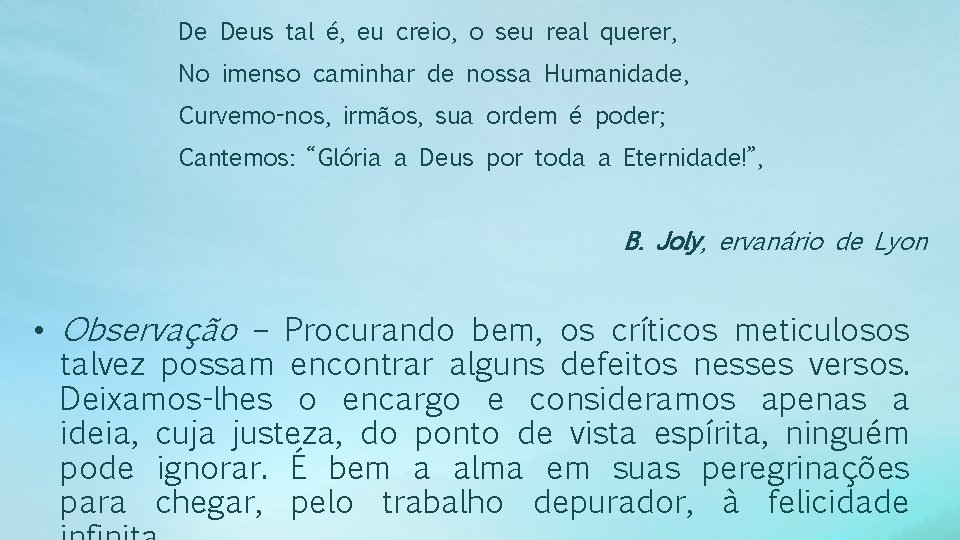 De Deus tal é, eu creio, o seu real querer,
No imenso caminhar de nossa Humanidade,
Curvemo-nos, irmãos, sua ordem é poder;
Cantemos: “Glória a Deus por toda a Eternidade!”,

B. Joly, ervanário de Lyon

• Observação – Procurando bem, os críticos meticulosos talvez possam encontrar alguns defeitos nesses versos. Deixamos-lhes o encargo e consideramos apenas a ideia, cuja justeza, do ponto de vista espírita, ninguém pode ignorar. É bem a alma em suas peregrinações para chegar, pelo trabalho depurador, à felicidade infinita.